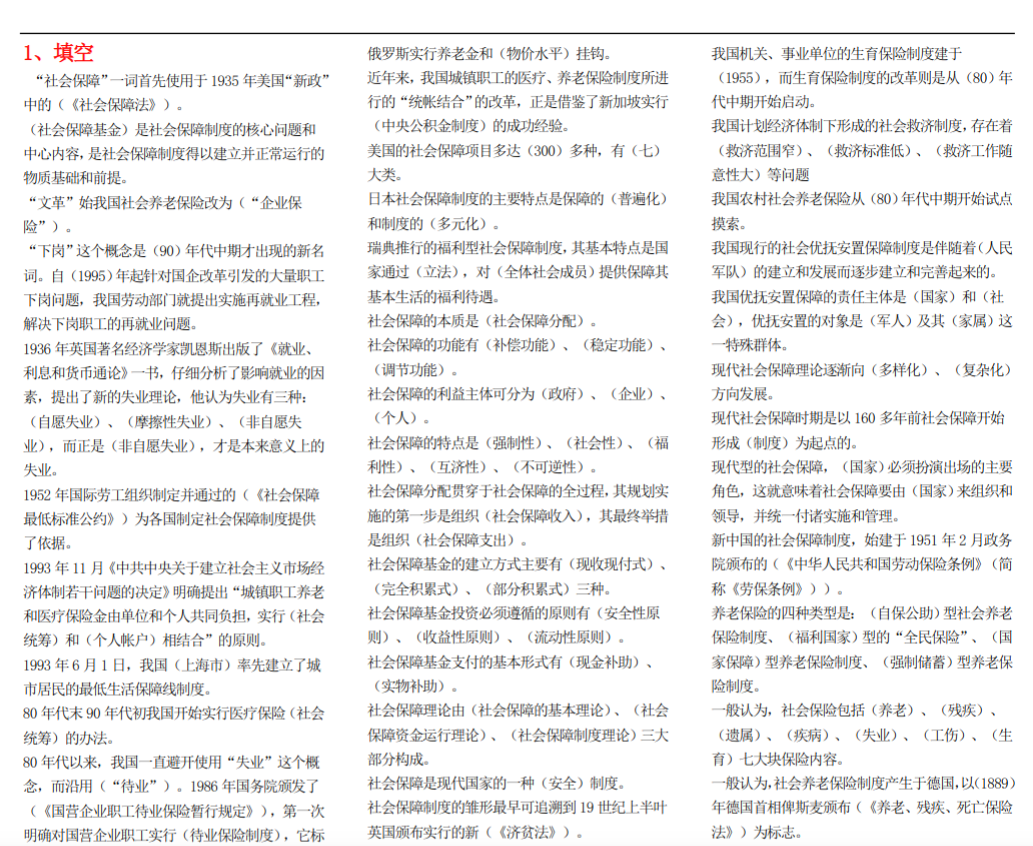 1、填空

“社会保障”一词首先使用于 1935 年美国“新政”中的（《社会保障法》）。

（社会保障基金）是社会保障制度的核心问题和中心内容，是社会保障制度得以建立并正常运行的物质基础和前提。

“文革”始我国社会养老保险改为（“企业保险”）。

“下岗”这个概念是（90）年代中期才出现的新名词。自（1995）年起针对国企改革引发的大量职工下岗问题，我国劳动部门就提出实施再就业工程，解决下岗职工的再就业问题。

1936 年英国著名经济学家凯恩斯出版了《就业、利息和货币通论》一书，仔细分析了影响就业的因素，提出了新的失业理论，他认为失业有三种：（自愿失业）、（摩擦性失业）、（非自愿失业），而正是（非自愿失业），才是本来意义上的失业。

1952 年国际劳工组织制定并通过的（《社会保障最低标准公约》）为各国制定社会保障制度提供了依据。

1993 年 11 月《中共中央关于建立社会主义市场经济体制若干问题的决定》明确提出“城镇职工养老和医疗保险金由单位和个人共同负担，实行（社会统筹）和（个人帐户）相结合”的原则。

1993 年 6 月 1 日，我国（上海市）率先建立了城市居民的最低生活保障线制度。

80 年代末 90 年代初我国开始实行医疗保险（社会统筹）的办法。

80 年代以来，我国一直避开使用“失业”这个概念，而沿用（“待业”）。1986 年国务院颁发了（《国营企业职工待业保险暂行规定》），第一次明确对国营企业职工实行（待业保险制度），它标

俄罗斯实行养老金和（物价水平）挂钩。

近年来，我国城镇职工的医疗、养老保险制度所进行的“统帐结合”的改革，正是借鉴了新加坡实行（中央公积金制度）的成功经验。

美国的社会保障项目多达（300）多种，有（七）大类。

日本社会保障制度的主要特点是保障的（普遍化）和制度的（多元化）。

瑞典推行的福利型社会保障制度，其基本特点是国家通过（立法），对（全体社会成员）提供保障其基本生活的福利待遇。

社会保障的本质是（社会保障分配）。

社会保障的功能有（补偿功能）、（稳定功能）、（调节功能）。

社会保障的利益主体可分为（政府）、（企业）、（个人）。

社会保障的特点是（强制性）、（社会性）、（福利性）、（互济性）、（不可逆性）。

社会保障分配贯穿于社会保障的全过程，其规划实施的第一步是组织（社会保障收入），其最终举措是组织（社会保障支出）。

社会保障基金的建立方式主要有（现收现付式）、（完全积累式）、（部分积累式）三种。

社会保障基金投资必须遵循的原则有（安全性原则）、（收益性原则）、（流动性原则）。

社会保障基金支付的基本形式有（现金补助）、（实物补助）。

社会保障理论由（社会保障的基本理论）、（社会保障资金运行理论）、（社会保障制度理论）三大部分构成。

社会保障是现代国家的一种（安全）制度。

社会保障制度的雏形最早可追溯到 19 世纪上半叶英国颁布实行的新（《济贫法》）。

我国机关、事业单位的生育保险制度建于（1955），而生育保险制度的改革则是从（80）年代中期开始启动。

我国计划经济体制下形成的社会救济制度，存在着（救济范围窄）、（救济标准低）、（救济工作随意性大）等问题

我国农村社会养老保险从（80）年代中期开始试点摸索。

我国现行的社会优抚安置保障制度是伴随着（人民军队）的建立和发展而逐步建立和完善起来的。

我国优抚安置保障的责任主体是（国家）和（社会），优抚安置的对象是（军人）及其（家属）这一特殊群体。

现代社会保障理论逐渐向（多样化）、（复杂化）方向发展。

现代社会保障时期是以 160 多年前社会保障开始形成（制度）为起点的。

现代型的社会保障，（国家）必须扮演出场的主要角色，这就意味着社会保障要由（国家）来组织和领导，并统一付诸实施和管理。

新中国的社会保障制度，始建于 1951 年 2 月政务院颁布的（《中华人民共和国劳动保险条例》（简称《劳保条例》））。

养老保险的四种类型是：（自保公助）型社会养老保险制度、（福利国家）型的“全民保险”、（国家保障）型养老保险制度、（强制储蓄）型养老保险制度。

一般认为，社会保险包括（养老）、（残疾）、（遗属）、（疾病）、（失业）、（工伤）、（生育）七大块保险内容。

一般认为，社会养老保险制度产生于德国，以(1889)年德国首相俾斯麦颁布（《养老、残疾、死亡保险法》）为标志。